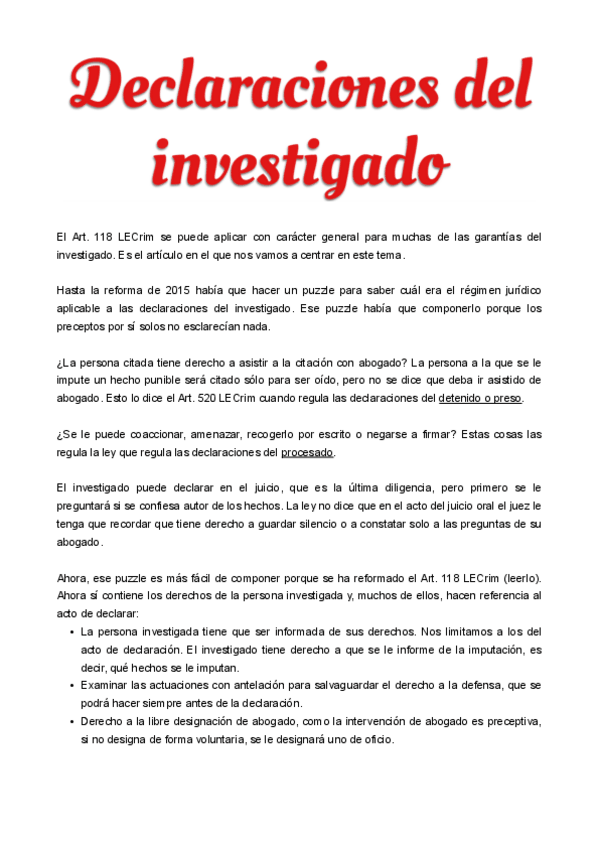 Declaraciones del investigado

El Art. 118 LECrim se puede aplicar con carácter general para muchas de las garantías del investigado. Es el artículo en el que nos vamos a centrar en este tema.

Hasta la reforma de 2015 había que hacer un puzzle para saber cuál era el régimen jurídico aplicable a las declaraciones del investigado. Ese puzzle había que componerlo porque los preceptos por sí solos no esclarecían nada.

¿La persona citada tiene derecho a asistir a la citación con abogado? La persona a la que se le impute un hecho punible será citado sólo para ser oído, pero no se dice que deba ir asistido de abogado. Esto lo dice el Art. 520 LECrim cuando regula las declaraciones del detenido o preso.

¿Se le puede coaccionar, amenazar, recogerlo por escrito o negarse a firmar? Estas cosas las regula la ley que regula las declaraciones del procesado.

El investigado puede declarar en el juicio, que es la última diligencia, pero primero se le preguntará si se confiesa autor de los hechos. La ley no dice que en el acto del juicio oral el juez le tenga que recordar que tiene derecho a guardar silencio o a constatar solo a las preguntas de su abogado.

Ahora, ese puzzle es más fácil de componer porque se ha reformado el Art. 118 LECrim (leerlo). Ahora sí contiene los derechos de la persona investigada y, muchos de ellos, hacen referencia al acto de declarar:
• La persona investigada tiene que ser informada de sus derechos. Nos limitamos a los del acto de declaración. El investigado tiene derecho a que se le informe de la imputación, es decir, qué hechos se le imputan.
• Examinar las actuaciones con antelación para salvaguardar el derecho a la defensa, que se podrá hacer siempre antes de la declaración.
• Derecho a la libre designación de abogado, como la intervención de abogado es preceptiva, si no designa de forma voluntaria, se le designará uno de oficio.